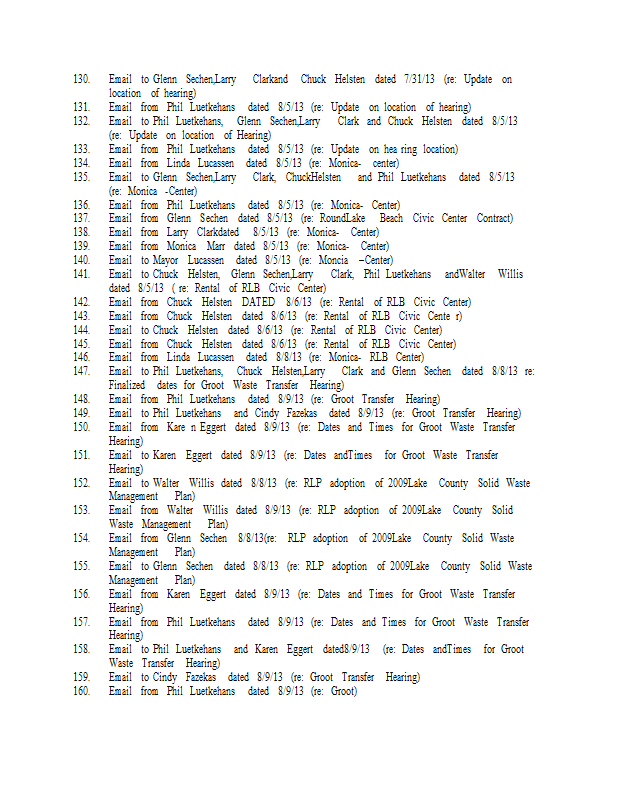 130. Email to Glenn Sechen,Larry Clarkand Chuck Helsten dated 7/31/13 (re: Update on location of hearing)
131. Email from Phil Luetkehans dated 8/5/13 (re: Update on location of hearing)
132. Email to Phil Luetkehans, Glenn Sechen,Larry Clark and Chuck Helsten dated 8/5/13 (re: Update on location of Hearing)
133. Email from Phil Luetkehans dated 8/5/13 (re: Update on hea ring location)
134. Email from Linda Lucassen dated 8/5/13 (re: Monica- center)
135. Email to Glenn Sechen,Larry Clark, ChuckHelsten and Phil Luetkehans dated 8/5/13 (re: Monica -Center)
136. Email from Phil Luetkehans dated 8/5/13 (re: Monica- Center)
137. Email from Glenn Sechen dated 8/5/13 (re: RoundLake Beach Civic Center Contract)
138. Email from Larry Clarkdated 8/5/13 (re: Monica- Center)
139. Email from Monica Marr dated 8/5/13 (re: Monica- Center)
140. Email to Mayor Lucassen dated 8/5/13 (re: Moncia –Center)
141. Email to Chuck Helsten, Glenn Sechen,Larry Clark, Phil Luetkehans andWalter Willis dated 8/5/13 ( re: Rental of RLB Civic Center)
142. Email from Chuck Helsten DATED 8/6/13 (re: Rental of RLB Civic Center)
143. Email from Chuck Helsten dated 8/6/13 (re: Rental of RLB Civic Cente r)
144. Email to Chuck Helsten dated 8/6/13 (re: Rental of RLB Civic Center)
145. Email from Chuck Helsten dated 8/6/13 (re: Rental of RLB Civic Center)
146. Email from Linda Lucassen dated 8/8/13 (re: Monica- RLB Center)
147. Email to Phil Luetkehans, Chuck Helsten,Larry Clark and Glenn Sechen dated 8/8/13 re: Finalized dates for Groot Waste Transfer Hearing)
148. Email from Phil Luetkehans dated 8/9/13 (re: Groot Transfer Hearing)
149. Email to Phil Luetkehans and Cindy Fazekas dated 8/9/13 (re: Groot Transfer Hearing)
150. Email from Kare n Eggert dated 8/9/13 (re: Dates and Times for Groot Waste Transfer Hearing)
151. Email to Karen Eggert dated 8/9/13 (re: Dates andTimes for Groot Waste Transfer Hearing)
152. Email to Walter Willis dated 8/8/13 (re: RLP adoption of 2009Lake County Solid Waste Management Plan)
153. Email from Walter Willis dated 8/9/13 (re: RLP adoption of 2009Lake County Solid Waste Management Plan)
154. Email from Glenn Sechen 8/8/13(re: RLP adoption of 2009Lake County Solid Waste Management Plan)
155. Email to Glenn Sechen dated 8/8/13 (re: RLP adoption of 2009Lake County Solid Waste Management Plan)
156. Email from Karen Eggert dated 8/9/13 (re: Dates and Times for Groot Waste Transfer Hearing)
157. Email from Phil Luetkehans dated 8/9/13 (re: Dates and Times for Groot Waste Transfer Hearing)
158. Email to Phil Luetkehans and Karen Eggert dated8/9/13 (re: Dates andTimes for Groot Waste Transfer Hearing)
159. Email to Cindy Fazekas dated 8/9/13 (re: Groot Transfer Hearing)
160. Email from Phil Luetkehans dated 8/9/13 (re: Groot)